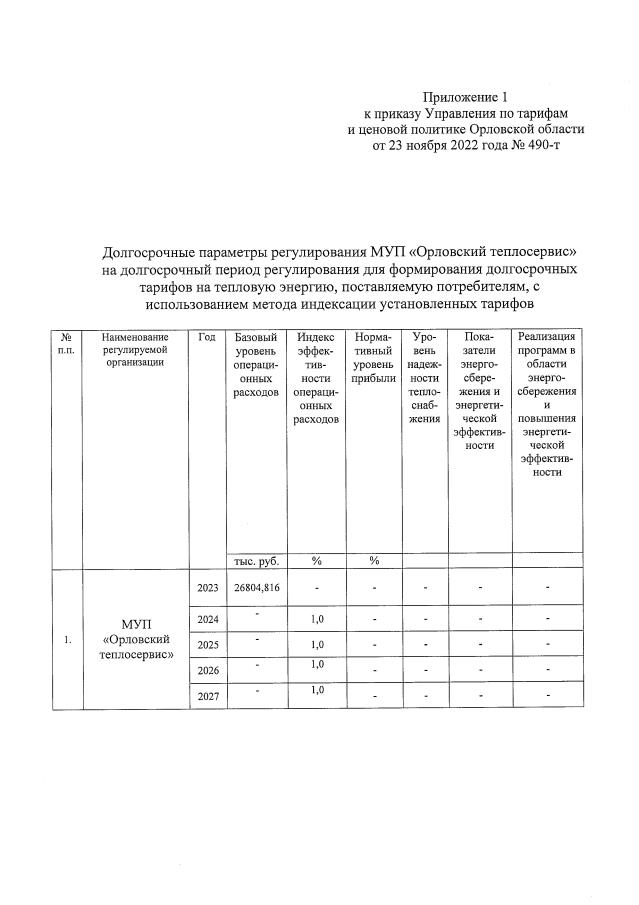 Приложение 1
к приказу Управления по тарифам
и ценовой политике Орловской области
от 23 ноября 2022 года № 490-т

Долгосрочные параметры регулирования МУП «Орловский теплосервис» на долгосрочный период регулирования для формирования долгосрочных тарифов на тепловую энергию, поставляемую потребителям, с использованием метода индексации установленных тарифов

| № п.п. | Наименование регулируемой организации | Год | Базовый уровень операционных расходов | Индекс эффективности операционных расходов | Нормативный уровень прибыли | Уровень надежности теплоснабжения | Показатели энергосбережения и энергетической эффективности | Реализация программ в области энергосбережения и повышения энергетической эффективности |
|---|---|---|---|---|---|---|---|---|
| | | | тыс. руб. | % | % | | | |
| 1. | МУП «Орловский теплосервис» | 2023 | 26804,816 | - | - | - | - | - |
| | | 2024 | - | 1,0 | - | - | - | - |
| | | 2025 | - | 1,0 | - | - | - | - |
| | | 2026 | - | 1,0 | - | - | - | - |
| | | 2027 | - | 1,0 | - | - | - | - |